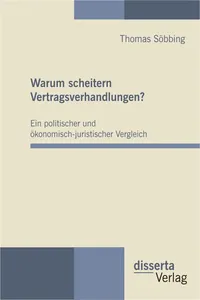 Thomas Söbbing

Warum scheitern Vertragsverhandlungen?

Ein politischer und ökonomisch-juristischer Vergleich

disserta
Verlag